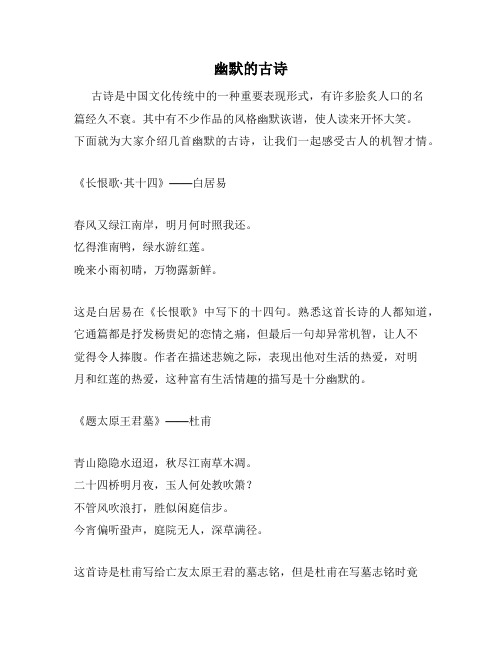 幽默的古诗

古诗是中国文化传统中的一种重要表现形式，有许多脍炙人口的名篇经久不衰。其中有不少作品的风格幽默诙谐，使人读来开怀大笑。下面就为大家介绍几首幽默的古诗，让我们一起感受古人的机智才情。

《长恨歌·其十四》——白居易

春风又绿江南岸，明月何时照我还。
忆得淮南鸭，绿水游红莲。
晚来小雨初晴，万物露新鲜。

这是白居易在《长恨歌》中写下的十四句。熟悉这首长诗的人都知道，它通篇都是抒发杨贵妃的恋情之痛，但最后一句却异常机智，让人不觉得令人捧腹。作者在描述悲婉之际，表现出他对生活的热爱，对明月和红莲的热爱，这种富有生活情趣的描写是十分幽默的。

《题太原王君墓》——杜甫

青山隐隐水迢迢，秋尽江南草木凋。
二十四桥明月夜，玉人何处教吹箫？
不管风吹浪打，胜似闲庭信步。
今宵偏听蛩声，庭院无人，深草满径。

这首诗是杜甫写给亡友太原王君的墓志铭，但是杜甫在写墓志铭时竟